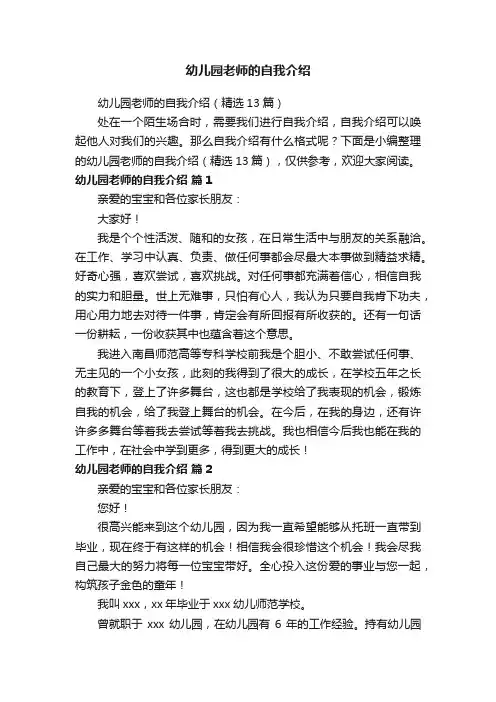 幼儿园老师的自我介绍

幼儿园老师的自我介绍（精选 13 篇）

处在一个陌生场合时，需要我们进行自我介绍，自我介绍可以唤起他人对我们的兴趣。那么自我介绍有什么格式呢？下面是小编整理的幼儿园老师的自我介绍（精选 13 篇），仅供参考，欢迎大家阅读。

幼儿园老师的自我介绍 篇 1

亲爱的宝宝和各位家长朋友：

大家好！

我是个个性活泼、随和的女孩，在日常生活中与朋友的关系融洽。在工作、学习中认真、负责、做任何事都会尽最大本事做到精益求精。好奇心强，喜欢尝试，喜欢挑战。对任何事都充满着信心，相信自我的实力和胆量。世上无难事，只怕有心人，我认为只要自我肯下功夫，用心用力地去对待一件事，肯定会有所回报有所收获的。还有一句话一份耕耘，一份收获其中也蕴含着这个意思。

我进入南昌师范高等专科学校前我是个胆小、不敢尝试任何事、无主见的一个小女孩，此刻的我得到了很大的成长，在学校五年之长的教育下，登上了许多舞台，这也都是学校给了我表现的机会，锻炼自我的机会，给了我登上舞台的机会。在今后，在我的身边，还有许许多多舞台等着我去尝试等着我去挑战。我也相信今后我也能在我的工作中，在社会中学到更多，得到更大的成长！

幼儿园老师的自我介绍 篇 2

亲爱的宝宝和各位家长朋友：

您好！

很高兴能来到这个幼儿园，因为我一直希望能够从托班一直带到毕业，现在终于有这样的机会！相信我会很珍惜这个机会！我会尽我自己最大的努力将每一位宝宝带好。全心投入这份爱的事业与您一起，构筑孩子金色的童年！

我叫 xxx，xx 年毕业于 xxx 幼儿师范学校。

曾就职于 xxx 幼儿园，在幼儿园有 6 年的工作经验。持有幼儿园